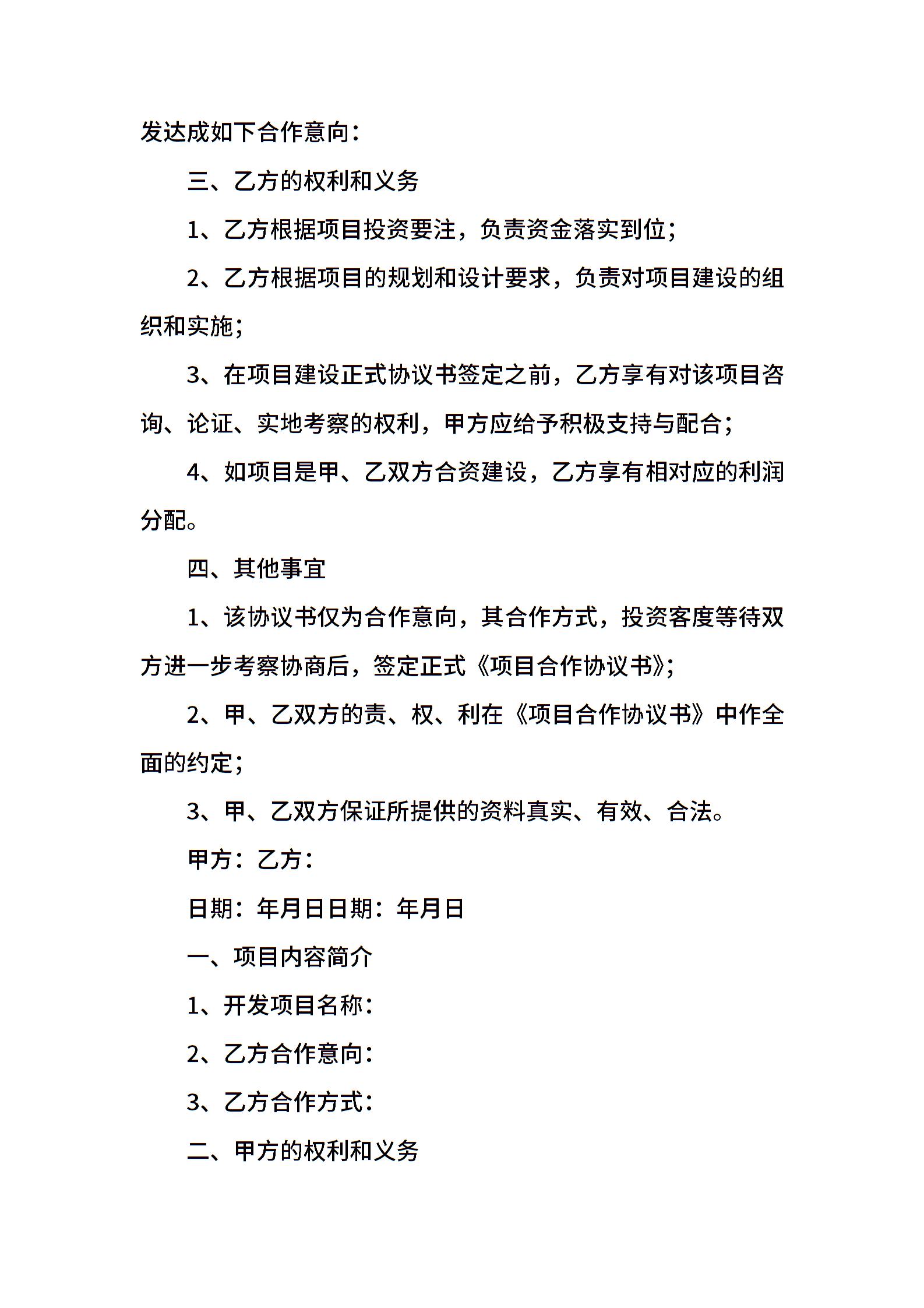 发达成如下合作意向：

三、乙方的权利和义务

1、乙方根据项目投资要注，负责资金落实到位；

2、乙方根据项目的规划和设计要求，负责对项目建设的组织和实施；

3、在项目建设正式协议书签定之前，乙方享有对该项目咨询、论证、实地考察的权利，甲方应给予积极支持与配合；

4、如项目是甲、乙双方合资建设，乙方享有相对应的利润分配。

四、其他事宜

1、该协议书仅为合作意向，其合作方式，投资客度等待双方进一步考察协商后，签定正式《项目合作协议书》；

2、甲、乙双方的责、权、利在《项目合作协议书》中作全面的约定；

3、甲、乙双方保证所提供的资料真实、有效、合法。

甲方：乙方：

日期：年月日日期：年月日

一、项目内容简介

1、开发项目名称：

2、乙方合作意向：

3、乙方合作方式：

二、甲方的权利和义务